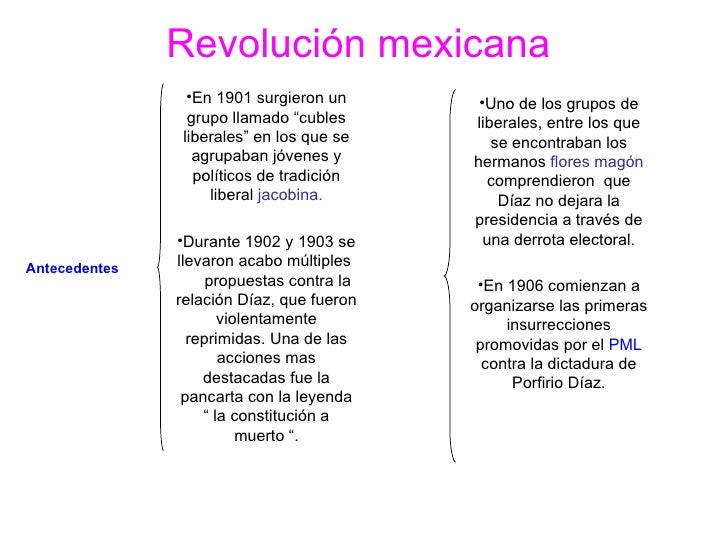 Revolución mexicana

Antecedentes

•En 1901 surgieron un grupo llamado “cubles liberales” en los que se agrupaban jóvenes y políticos de tradición liberal jacobina.

•Durante 1902 y 1903 se llevaron acabo múltiples propuestas contra la relación Díaz, que fueron violentamente reprimidas. Una de las acciones mas destacadas fue la pancarta con la leyenda “ la constitución a muerto “.

•Uno de los grupos de liberales, entre los que se encontraban los hermanos flores magón comprendieron que Díaz no dejara la presidencia a través de una derrota electoral.

•En 1906 comienzan a organizarse las primeras insurrecciones promovidas por el PML contra la dictadura de Porfirio Díaz.